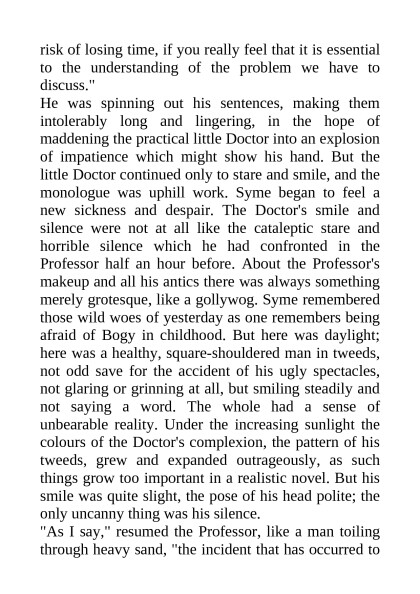 risk of losing time, if you really feel that it is essential to the understanding of the problem we have to discuss."

He was spinning out his sentences, making them intolerably long and lingering, in the hope of maddening the practical little Doctor into an explosion of impatience which might show his hand. But the little Doctor continued only to stare and smile, and the monologue was uphill work. Syme began to feel a new sickness and despair. The Doctor's smile and silence were not at all like the cataleptic stare and horrible silence which he had confronted in the Professor half an hour before. About the Professor's makeup and all his antics there was always something merely grotesque, like a gollywog. Syme remembered those wild woes of yesterday as one remembers being afraid of Bogy in childhood. But here was daylight; here was a healthy, square-shouldered man in tweeds, not odd save for the accident of his ugly spectacles, not glaring or grinning at all, but smiling steadily and not saying a word. The whole had a sense of unbearable reality. Under the increasing sunlight the colours of the Doctor's complexion, the pattern of his tweeds, grew and expanded outrageously, as such things grow too important in a realistic novel. But his smile was quite slight, the pose of his head polite; the only uncanny thing was his silence.

"As I say," resumed the Professor, like a man toiling through heavy sand, "the incident that has occurred to